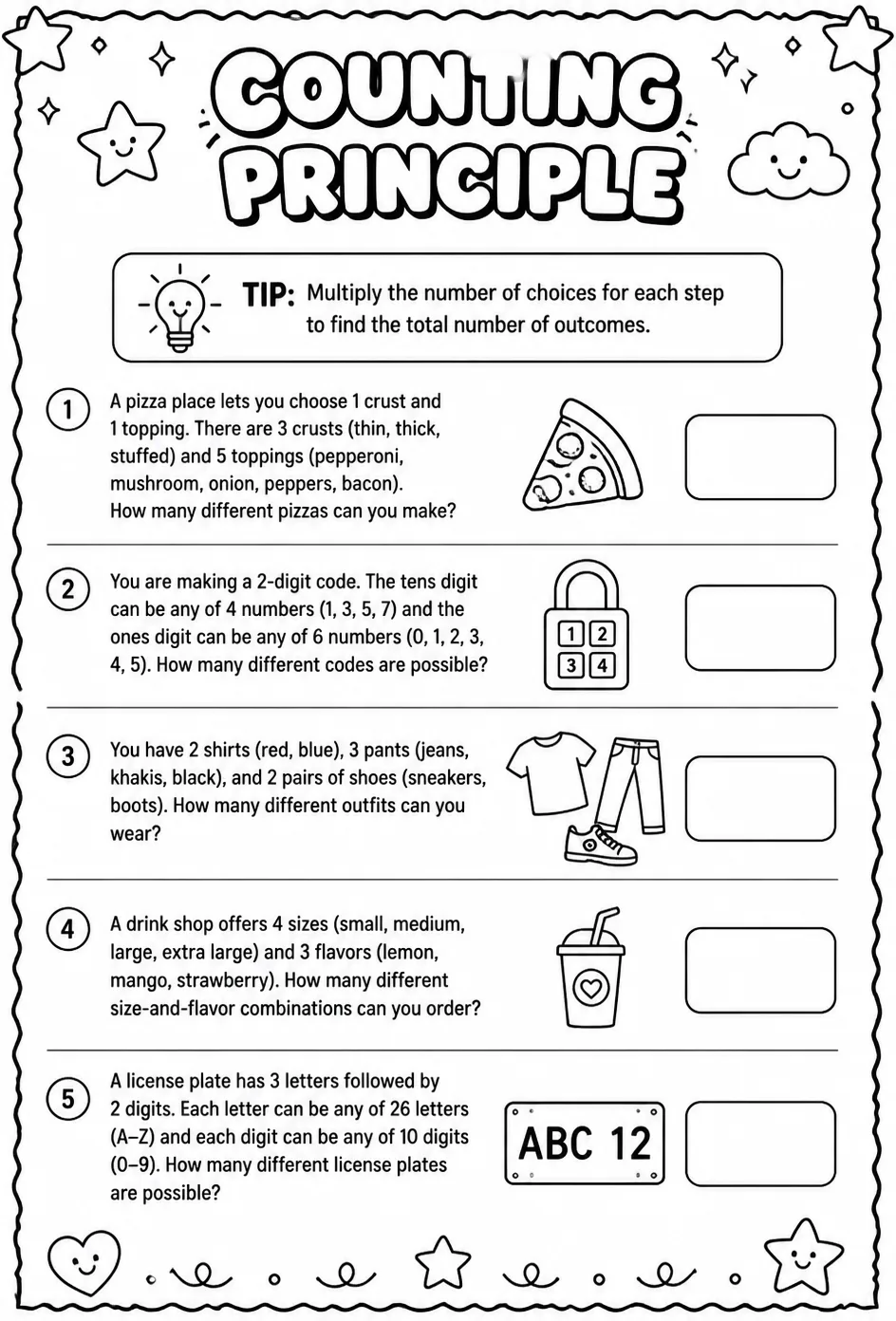 COUNTING PRINCIPLE

TIP: Multiply the number of choices for each step to find the total number of outcomes.

1 A pizza place lets you choose 1 crust and 1 topping. There are 3 crusts (thin, thick, stuffed) and 5 toppings (pepperoni, mushroom, onion, peppers, bacon). How many different pizzas can you make?

2 You are making a 2-digit code. The tens digit can be any of 4 numbers (1, 3, 5, 7) and the ones digit can be any of 6 numbers (0, 1, 2, 3, 4, 5). How many different codes are possible?

1 2
3 4

3 You have 2 shirts (red, blue), 3 pants (jeans, khakis, black), and 2 pairs of shoes (sneakers, boots). How many different outfits can you wear?

4 A drink shop offers 4 sizes (small, medium, large, extra large) and 3 flavors (lemon, mango, strawberry). How many different size-and-flavor combinations can you order?

5 A license plate has 3 letters followed by 2 digits. Each letter can be any of 26 letters (A–Z) and each digit can be any of 10 digits (0–9). How many different license plates are possible?

ABC 12